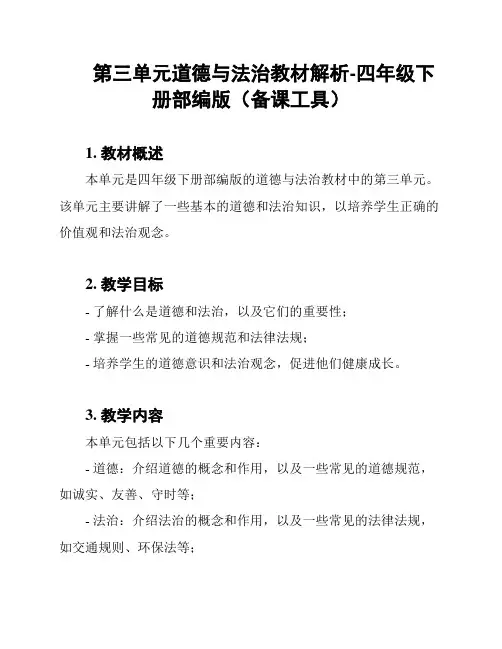 第三单元道德与法治教材解析-四年级下册部编版（备课工具）

1. 教材概述

本单元是四年级下册部编版的道德与法治教材中的第三单元。该单元主要讲解了一些基本的道德和法治知识，以培养学生正确的价值观和法治观念。

2. 教学目标

- 了解什么是道德和法治，以及它们的重要性；

- 掌握一些常见的道德规范和法律法规；

- 培养学生的道德意识和法治观念，促进他们健康成长。

3. 教学内容

本单元包括以下几个重要内容：

- 道德：介绍道德的概念和作用，以及一些常见的道德规范，如诚实、友善、守时等；

- 法治：介绍法治的概念和作用，以及一些常见的法律法规，如交通规则、环保法等；